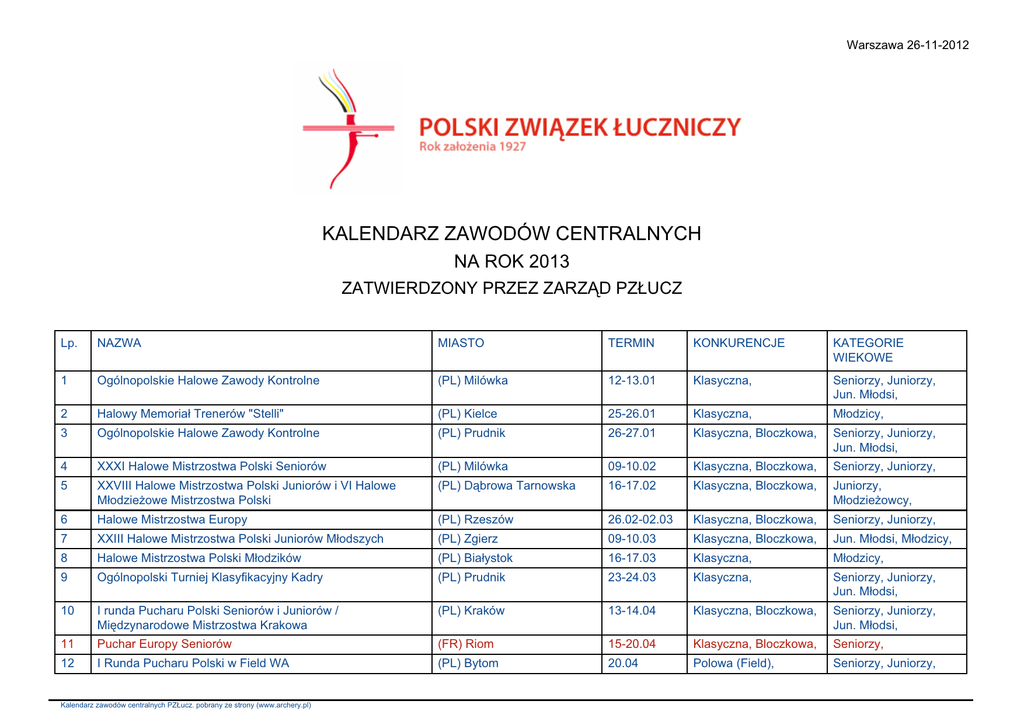 Warszawa 26-11-2012

POLSKI ZWIĄZEK ŁUCZNICZY
Rok założenia 1927

KALENDARZ ZAWODÓW CENTRALNYCH
NA ROK 2013
ZATWIERDZONY PRZEZ ZARZĄD PZŁUCZ

| Lp. | NAZWA | MIASTO | TERMIN | KONKURENCJE | KATEGORIE WIEKOWE |
|---|---|---|---|---|---|
| 1 | Ogólnopolskie Halowe Zawody Kontrolne | (PL) Milówka | 12-13.01 | Klasyczna, | Seniorzy, Juniorzy, Jun. Młodsi, |
| 2 | Halowy Memoriał Trenerów "Stelli" | (PL) Kielce | 25-26.01 | Klasyczna, | Młodzicy, |
| 3 | Ogólnopolskie Halowe Zawody Kontrolne | (PL) Prudnik | 26-27.01 | Klasyczna, Bloczkowa, | Seniorzy, Juniorzy, Jun. Młodsi, |
| 4 | XXXI Halowe Mistrzostwa Polski Seniorów | (PL) Milówka | 09-10.02 | Klasyczna, Bloczkowa, | Seniorzy, Juniorzy, |
| 5 | XXVIII Halowe Mistrzostwa Polski Juniorów i VI Halowe Młodzieżowe Mistrzostwa Polski | (PL) Dąbrowa Tarnowska | 16-17.02 | Klasyczna, Bloczkowa, | Juniorzy, Młodzieżowcy, |
| 6 | Halowe Mistrzostwa Europy | (PL) Rzeszów | 26.02-02.03 | Klasyczna, Bloczkowa, | Seniorzy, Juniorzy, |
| 7 | XXIII Halowe Mistrzostwa Polski Juniorów Młodszych | (PL) Zgierz | 09-10.03 | Klasyczna, Bloczkowa, | Jun. Młodsi, Młodzicy, |
| 8 | Halowe Mistrzostwa Polski Młodzików | (PL) Białystok | 16-17.03 | Klasyczna, | Młodzicy, |
| 9 | Ogólnopolski Turniej Klasyfikacyjny Kadry | (PL) Prudnik | 23-24.03 | Klasyczna, | Seniorzy, Juniorzy, Jun. Młodsi, |
| 10 | I runda Pucharu Polski Seniorów i Juniorów / Międzynarodowe Mistrzostwa Krakowa | (PL) Kraków | 13-14.04 | Klasyczna, Bloczkowa, | Seniorzy, Juniorzy, Jun. Młodsi, |
| 11 | Puchar Europy Seniorów | (FR) Riom | 15-20.04 | Klasyczna, Bloczkowa, | Seniorzy, |
| 12 | I Runda Pucharu Polski w Field WA | (PL) Bytom | 20.04 | Polowa (Field), | Seniorzy, Juniorzy, |

Kalendarz zawodów centralnych PZŁucz. pobrany ze strony (www.archery.pl)